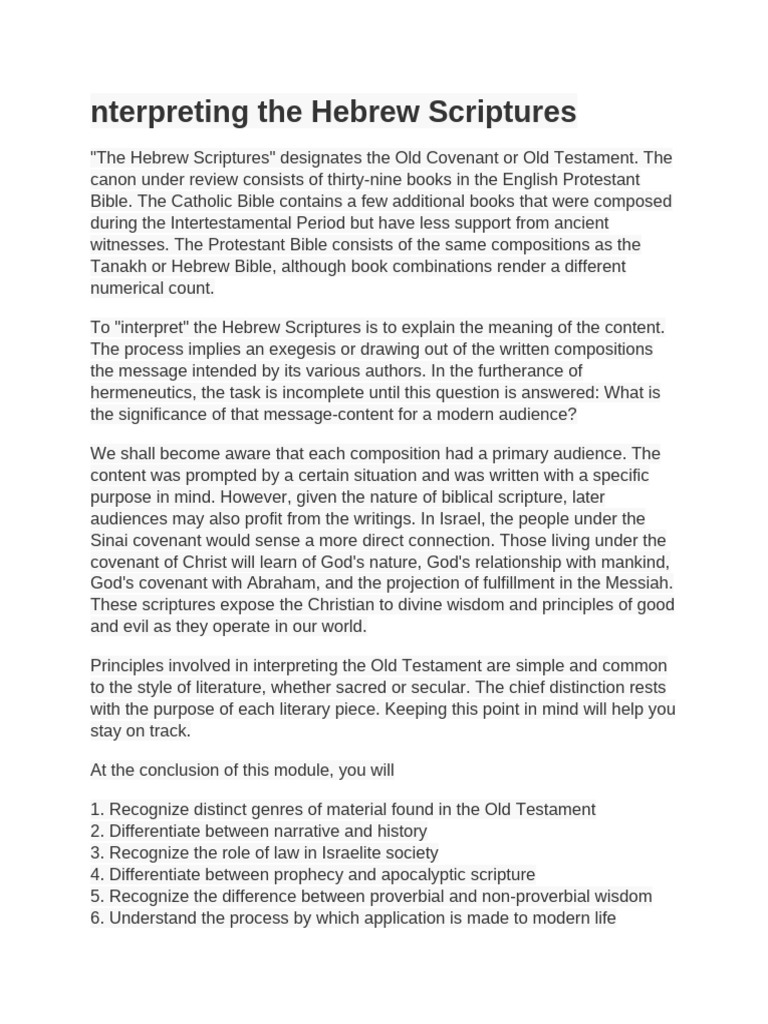 nterpreting the Hebrew Scriptures

"The Hebrew Scriptures" designates the Old Covenant or Old Testament. The canon under review consists of thirty-nine books in the English Protestant Bible. The Catholic Bible contains a few additional books that were composed during the Intertestamental Period but have less support from ancient witnesses. The Protestant Bible consists of the same compositions as the Tanakh or Hebrew Bible, although book combinations render a different numerical count.

To "interpret" the Hebrew Scriptures is to explain the meaning of the content. The process implies an exegesis or drawing out of the written compositions the message intended by its various authors. In the furtherance of hermeneutics, the task is incomplete until this question is answered: What is the significance of that message-content for a modern audience?

We shall become aware that each composition had a primary audience. The content was prompted by a certain situation and was written with a specific purpose in mind. However, given the nature of biblical scripture, later audiences may also profit from the writings. In Israel, the people under the Sinai covenant would sense a more direct connection. Those living under the covenant of Christ will learn of God's nature, God's relationship with mankind, God's covenant with Abraham, and the projection of fulfillment in the Messiah. These scriptures expose the Christian to divine wisdom and principles of good and evil as they operate in our world.

Principles involved in interpreting the Old Testament are simple and common to the style of literature, whether sacred or secular. The chief distinction rests with the purpose of each literary piece. Keeping this point in mind will help you stay on track.

At the conclusion of this module, you will

1. Recognize distinct genres of material found in the Old Testament
2. Differentiate between narrative and history
3. Recognize the role of law in Israelite society
4. Differentiate between prophecy and apocalyptic scripture
5. Recognize the difference between proverbial and non-proverbial wisdom
6. Understand the process by which application is made to modern life